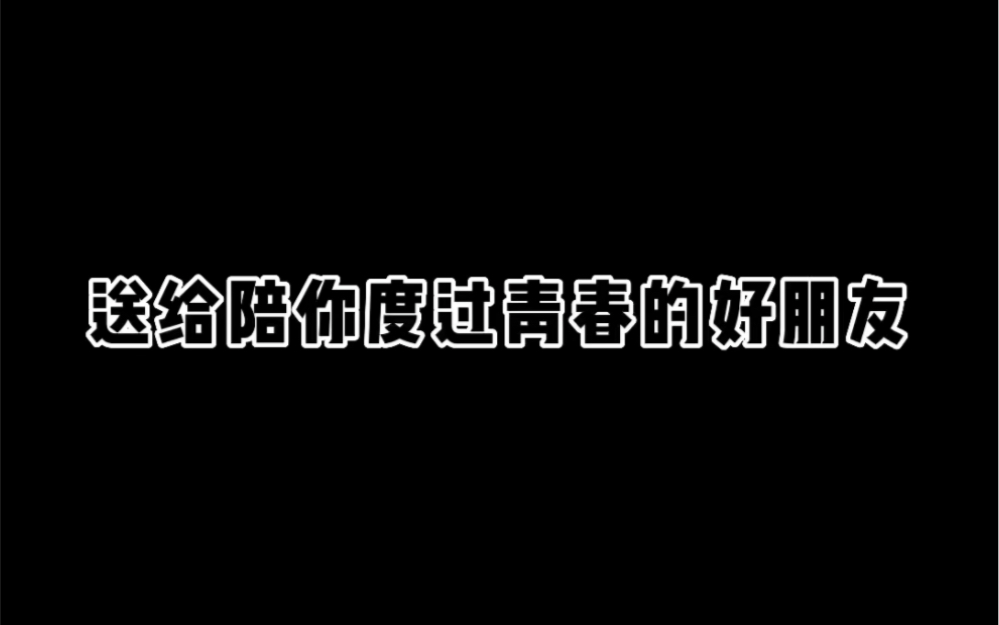 送给陪你度过青春的好朋友